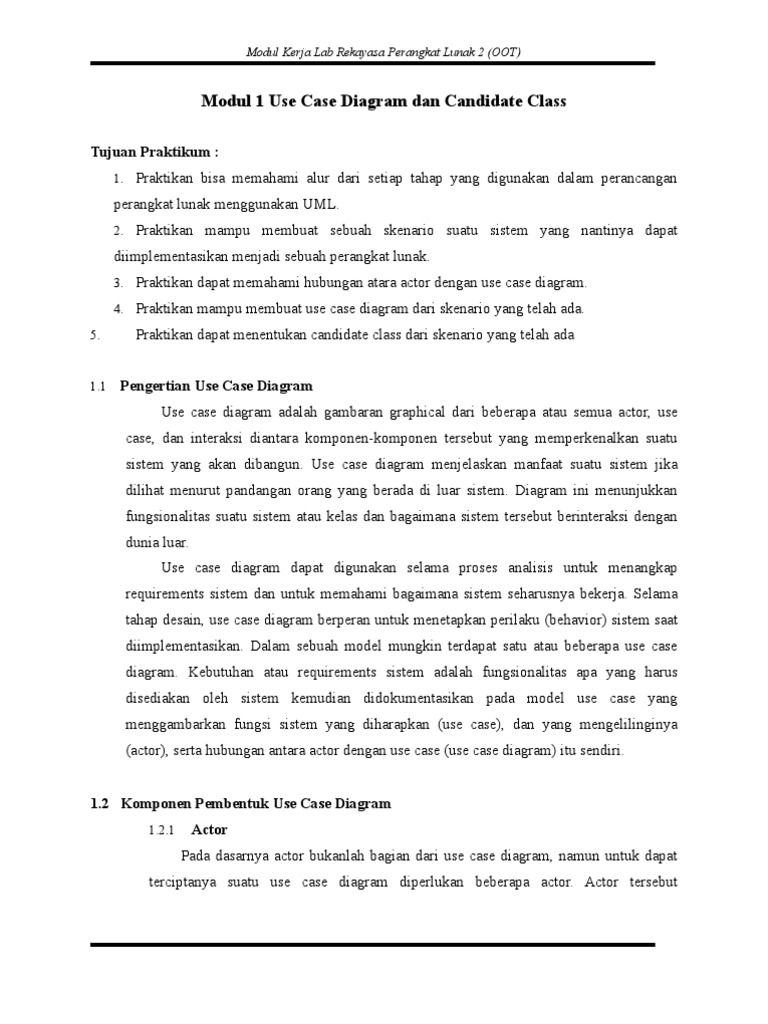 Modul Kerja Lab Rekayasa Perangkat Lunak 2 (OOT)

Modul 1 Use Case Diagram dan Candidate Class

Tujuan Praktikum :

1. Praktikan bisa memahami alur dari setiap tahap yang digunakan dalam perancangan perangkat lunak menggunakan UML.

2. Praktikan mampu membuat sebuah skenario suatu sistem yang nantinya dapat diimplementasikan menjadi sebuah perangkat lunak.

3. Praktikan dapat memahami hubungan atara actor dengan use case diagram.

4. Praktikan mampu membuat use case diagram dari skenario yang telah ada.

5. Praktikan dapat menentukan candidate class dari skenario yang telah ada

1.1 Pengertian Use Case Diagram

Use case diagram adalah gambaran graphical dari beberapa atau semua actor, use case, dan interaksi diantara komponen-komponen tersebut yang memperkenalkan suatu sistem yang akan dibangun. Use case diagram menjelaskan manfaat suatu sistem jika dilihat menurut pandangan orang yang berada di luar sistem. Diagram ini menunjukkan fungsionalitas suatu sistem atau kelas dan bagaimana sistem tersebut berinteraksi dengan dunia luar.

Use case diagram dapat digunakan selama proses analisis untuk menangkap requirements sistem dan untuk memahami bagaimana sistem seharusnya bekerja. Selama tahap desain, use case diagram berperan untuk menetapkan perilaku (behavior) sistem saat diimplementasikan. Dalam sebuah model mungkin terdapat satu atau beberapa use case diagram. Kebutuhan atau requirements sistem adalah fungsionalitas apa yang harus disediakan oleh sistem kemudian didokumentasikan pada model use case yang menggambarkan fungsi sistem yang diharapkan (use case), dan yang mengelilinginya (actor), serta hubungan antara actor dengan use case (use case diagram) itu sendiri.

1.2 Komponen Pembentuk Use Case Diagram

1.2.1 Actor

Pada dasarnya actor bukanlah bagian dari use case diagram, namun untuk dapat terciptanya suatu use case diagram diperlukan beberapa actor. Actor tersebut